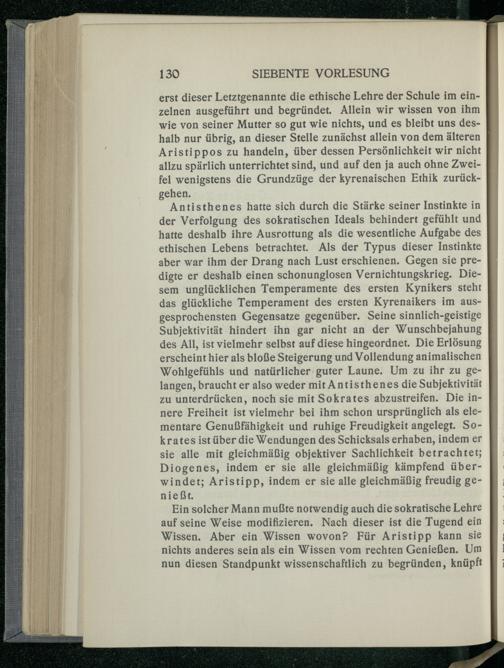 130 SIEBENTE VORLESUNG

erst dieser Letztgenannte die ethische Lehre der Schule im einzelnen ausgeführt und begründet. Allein wir wissen von ihm wie von seiner Mutter so gut wie nichts, und es bleibt uns deshalb nur übrig, an dieser Stelle zunächst allein von dem älteren Aristippos zu handeln, über dessen Persönlichkeit wir nicht allzu spärlich unterrichtet sind, und auf den ja auch ohne Zweifel wenigstens die Grundzüge der kyrenaischen Ethik zurückgehen.

Antisthenes hatte sich durch die Stärke seiner Instinkte in der Verfolgung des sokratischen Ideals behindert gefühlt und hatte deshalb ihre Ausrottung als die wesentliche Aufgabe des ethischen Lebens betrachtet. Als der Typus dieser Instinkte aber war ihm der Drang nach Lust erschienen. Gegen sie predigte er deshalb einen schonunglosen Vernichtungskrieg. Diesem unglücklichen Temperamente des ersten Kynikers steht das glückliche Temperament des ersten Kyrenaikers im ausgesprochensten Gegensatze gegenüber. Seine sinnlich-geistige Subjektivität hindert ihn gar nicht an der Wunschbejahung des All, ist vielmehr selbst auf diese hingeordnet. Die Erlösung erscheint hier als bloße Steigerung und Vollendung animalischen Wohlgefühls und natürlicher guter Laune. Um zu ihr zu gelangen, braucht er also weder mit Antisthenes die Subjektivität zu unterdrücken, noch sie mit Sokrates abzustreifen. Die innere Freiheit ist vielmehr bei ihm schon ursprünglich als elementare Genußfähigkeit und ruhige Freudigkeit angelegt. Sokrates ist über die Wendungen des Schicksals erhaben, indem er sie alle mit gleichmäßig objektiver Sachlichkeit betrachtet; Diogenes, indem er sie alle gleichmäßig kämpfend überwindet; Aristipp, indem er sie alle gleichmäßig freudig genießt.

Ein solcher Mann mußte notwendig auch die sokratische Lehre auf seine Weise modifizieren. Nach dieser ist die Tugend ein Wissen. Aber ein Wissen wovon? Für Aristipp kann sie nichts anderes sein als ein Wissen vom rechten Genießen. Um nun diesen Standpunkt wissenschaftlich zu begründen, knüpft